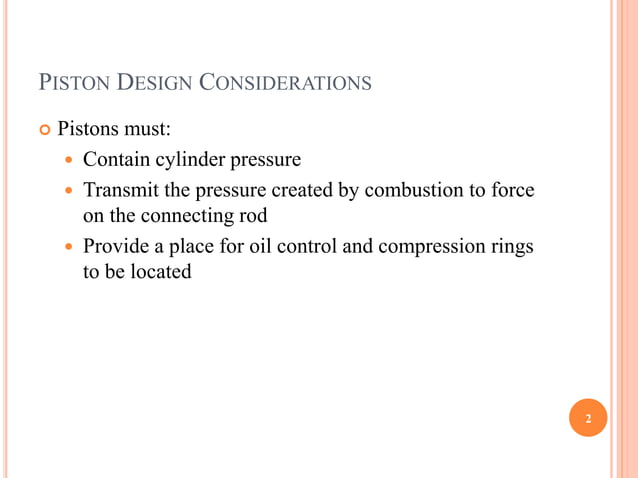 PISTON DESIGN CONSIDERATIONS

Pistons must:

Contain cylinder pressure

Transmit the pressure created by combustion to force on the connecting rod

Provide a place for oil control and compression rings to be located

2